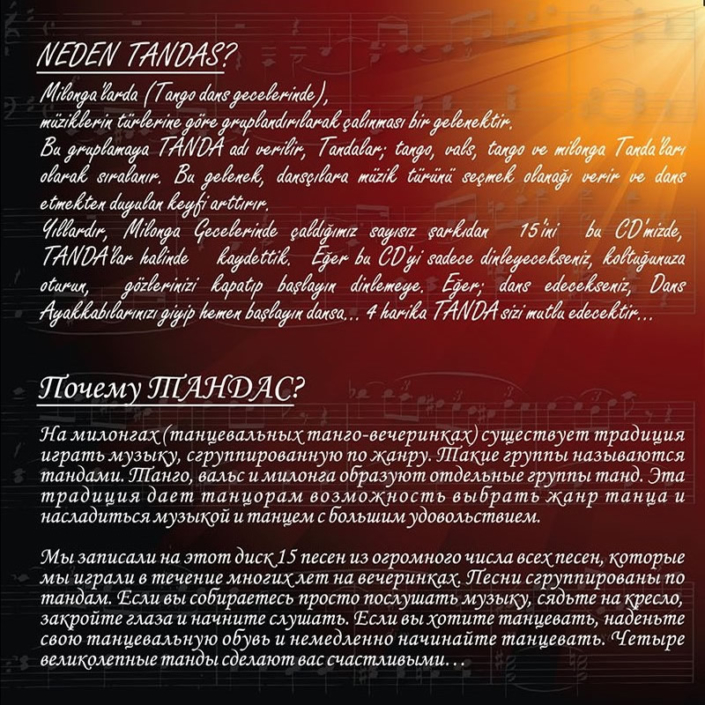 NEDEN TANDAS?

Milonga'larda (Tango dans gecelerinde), müziklerin türlerine göre gruplandırılarak çalınması bir gelenektir. Bu gruplamaya TANDA adı verilir, Tandalar; tango, vals, tango ve milonga Tanda'ları olarak sıralanır. Bu gelenek, dansçılara müzik türünü seçmek olanağı verir ve dans etmekten duyulan keyfi arttırır. Yıllardır, Milonga Gecelerinde çaldığımız sayısız şarkıdan 15'ini bu CD'mizde, TANDA'lar halinde kaydettik. Eğer bu CD'yi sadece dinleyecekseniz, koltuğunuza oturun, gözlerinizi kapatıp başlayın dinlemeye. Eğer; dans edecekseniz, Dans Ayakkabılarınızı giyip hemen başlayın dansa... 4 harika TANDA sizi mutlu edecektir...

Почему ТАНДАС?

На милонгах (танцевальных танго-вечеринках) существует традиция играть музыку, сгруппированную по жанру. Такие группы называются тандами. Танго, вальс и милонга образуют отдельные группы танд. Эта традиция дает танцорам возможность выбрать жанр танца и насладиться музыкой и танцем с большим удовольствием.

Мы записали на этот диск 15 песен из огромного числа всех песен, которые мы играли в течение многих лет на вечеринках. Песни сгруппированы по тандам. Если вы собираетесь просто послушать музыку, сядьте на кресло, закройте глаза и начните слушать. Если вы хотите танцевать, наденьте свою танцевальную обувь и немедленно начинайте танцевать. Четыре великолепные танды сделают вас счастливыми...